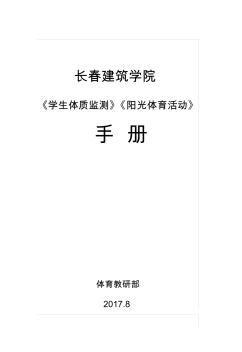 长春建筑学院

《学生体质监测》《阳光体育活动》

手 册

体育教研部

2017.8